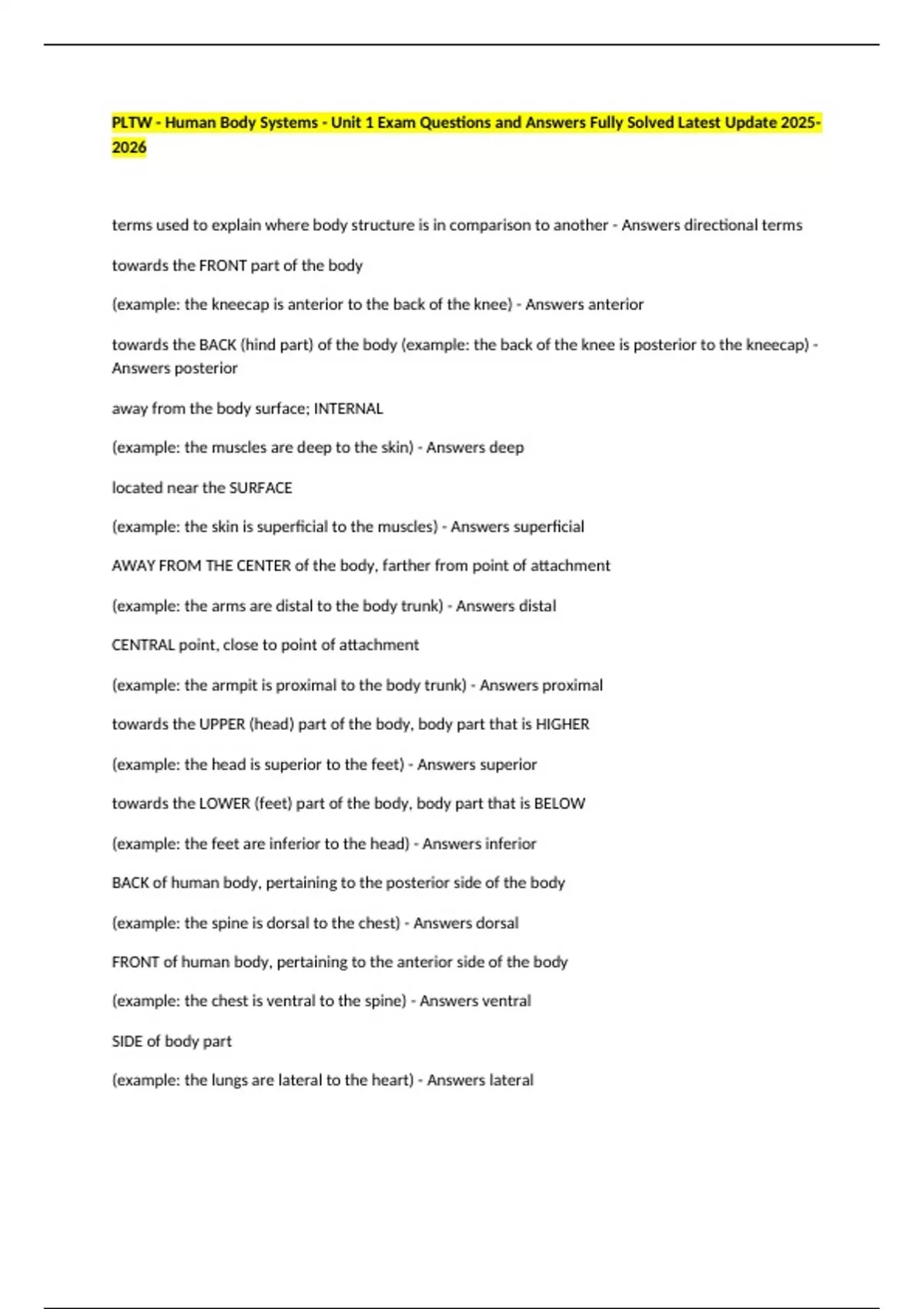 PLTW - Human Body Systems - Unit 1 Exam Questions and Answers Fully Solved Latest Update 2025-2026

terms used to explain where body structure is in comparison to another - Answers directional terms

towards the FRONT part of the body

(example: the kneecap is anterior to the back of the knee) - Answers anterior

towards the BACK (hind part) of the body (example: the back of the knee is posterior to the kneecap) - Answers posterior

away from the body surface; INTERNAL

(example: the muscles are deep to the skin) - Answers deep

located near the SURFACE

(example: the skin is superficial to the muscles) - Answers superficial

AWAY FROM THE CENTER of the body, farther from point of attachment

(example: the arms are distal to the body trunk) - Answers distal

CENTRAL point, close to point of attachment

(example: the armpit is proximal to the body trunk) - Answers proximal

towards the UPPER (head) part of the body, body part that is HIGHER

(example: the head is superior to the feet) - Answers superior

towards the LOWER (feet) part of the body, body part that is BELOW

(example: the feet are inferior to the head) - Answers inferior

BACK of human body, pertaining to the posterior side of the body

(example: the spine is dorsal to the chest) - Answers dorsal

FRONT of human body, pertaining to the anterior side of the body

(example: the chest is ventral to the spine) - Answers ventral

SIDE of body part

(example: the lungs are lateral to the heart) - Answers lateral